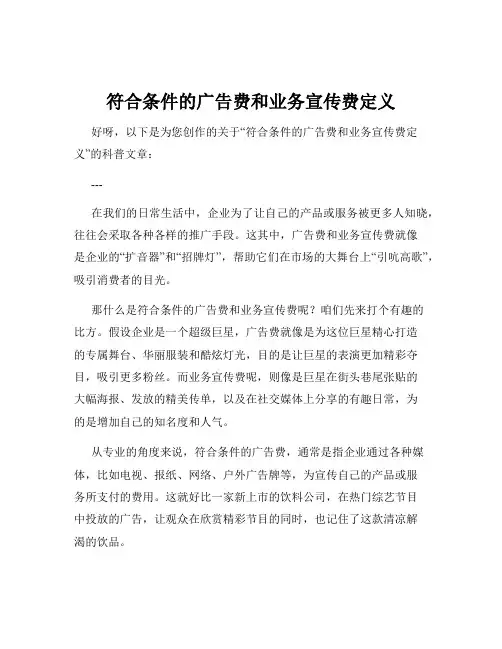 符合条件的广告费和业务宣传费定义

好呀，以下是为您创作的关于“符合条件的广告费和业务宣传费定义”的科普文章：

---

在我们的日常生活中，企业为了让自己的产品或服务被更多人知晓，往往会采取各种各样的推广手段。这其中，广告费和业务宣传费就像是企业的“扩音器”和“招牌灯”，帮助它们在市场的大舞台上“引吭高歌”，吸引消费者的目光。

那什么是符合条件的广告费和业务宣传费呢？咱们先来打个有趣的比方。假设企业是一个超级巨星，广告费就像是为这位巨星精心打造的专属舞台、华丽服装和酷炫灯光，目的是让巨星的表演更加精彩夺目，吸引更多粉丝。而业务宣传费呢，则像是巨星在街头巷尾张贴的大幅海报、发放的精美传单，以及在社交媒体上分享的有趣日常，为的是增加自己的知名度和人气。

从专业的角度来说，符合条件的广告费，通常是指企业通过各种媒体，比如电视、报纸、网络、户外广告牌等，为宣传自己的产品或服务所支付的费用。这就好比一家新上市的饮料公司，在热门综艺节目中投放的广告，让观众在欣赏精彩节目的同时，也记住了这款清凉解渴的饮品。